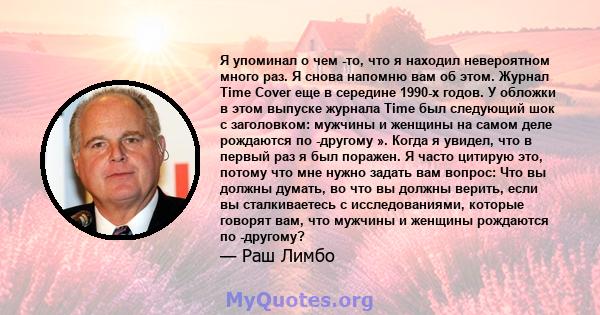 Я упоминал о чем -то, что я находил невероятном много раз. Я снова напомню вам об этом. Журнал Time Cover еще в середине 1990-х годов. У обложки в этом выпуске журнала Time был следующий шок с заголовком: мужчины и женщины на самом деле рождаются по -другому ». Когда я увидел, что в первый раз я был поражен. Я часто цитирую это, потому что мне нужно задать вам вопрос: Что вы должны думать, во что вы должны верить, если вы сталкиваетесь с исследованиями, которые говорят вам, что мужчины и женщины рождаются по -другому?
— Раш Лимбо

MyQuotes.org